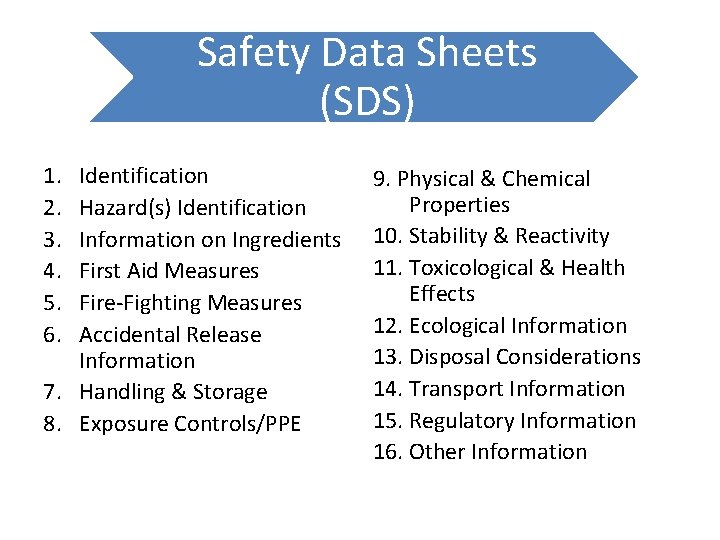 Safety Data Sheets
(SDS)

1. Identification
2. Hazard(s) Identification
3. Information on Ingredients
4. First Aid Measures
5. Fire-Fighting Measures
6. Accidental Release Information
7. Handling & Storage
8. Exposure Controls/PPE

9. Physical & Chemical Properties
10. Stability & Reactivity
11. Toxicological & Health Effects
12. Ecological Information
13. Disposal Considerations
14. Transport Information
15. Regulatory Information
16. Other Information